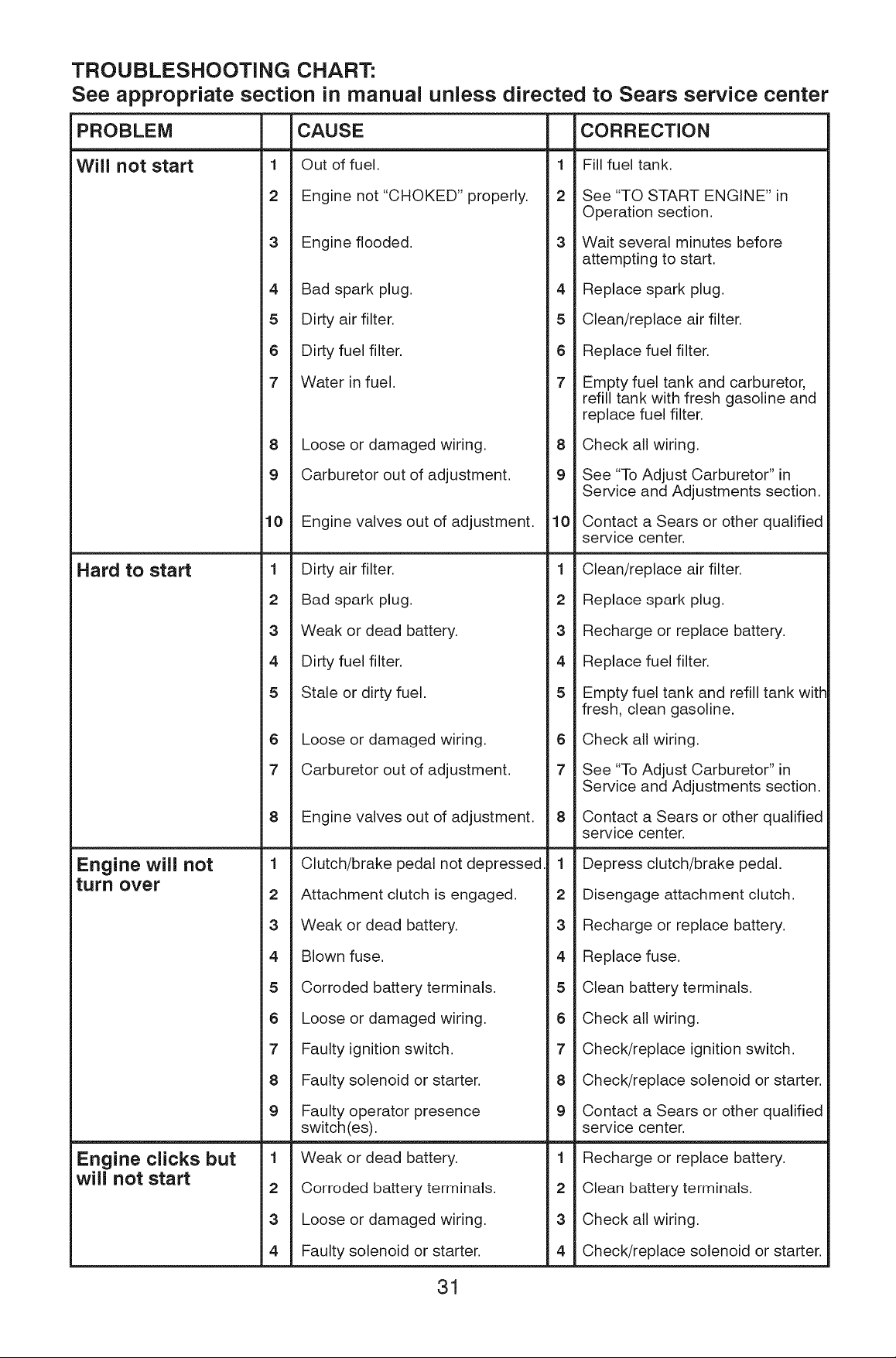 TROUBLESHOOTING CHART:
See appropriate section in manual unless directed to Sears service center

| PROBLEM | | CAUSE | | CORRECTION |
|---|---|---|---|---|
| Will not start | 1 | Out of fuel. | 1 | Fill fuel tank. |
| | 2 | Engine not "CHOKED" properly. | 2 | See "TO START ENGINE" in Operation section. |
| | 3 | Engine flooded. | 3 | Wait several minutes before attempting to start. |
| | 4 | Bad spark plug. | 4 | Replace spark plug. |
| | 5 | Dirty air filter. | 5 | Clean/replace air filter. |
| | 6 | Dirty fuel filter. | 6 | Replace fuel filter. |
| | 7 | Water in fuel. | 7 | Empty fuel tank and carburetor, refill tank with fresh gasoline and replace fuel filter. |
| | 8 | Loose or damaged wiring. | 8 | Check all wiring. |
| | 9 | Carburetor out of adjustment. | 9 | See "To Adjust Carburetor" in Service and Adjustments section. |
| | 10 | Engine valves out of adjustment. | 10 | Contact a Sears or other qualified service center. |
| Hard to start | 1 | Dirty air filter. | 1 | Clean/replace air filter. |
| | 2 | Bad spark plug. | 2 | Replace spark plug. |
| | 3 | Weak or dead battery. | 3 | Recharge or replace battery. |
| | 4 | Dirty fuel filter. | 4 | Replace fuel filter. |
| | 5 | Stale or dirty fuel. | 5 | Empty fuel tank and refill tank with fresh, clean gasoline. |
| | 6 | Loose or damaged wiring. | 6 | Check all wiring. |
| | 7 | Carburetor out of adjustment. | 7 | See "To Adjust Carburetor" in Service and Adjustments section. |
| | 8 | Engine valves out of adjustment. | 8 | Contact a Sears or other qualified service center. |
| Engine will not turn over | 1 | Clutch/brake pedal not depressed. | 1 | Depress clutch/brake pedal. |
| | 2 | Attachment clutch is engaged. | 2 | Disengage attachment clutch. |
| | 3 | Weak or dead battery. | 3 | Recharge or replace battery. |
| | 4 | Blown fuse. | 4 | Replace fuse. |
| | 5 | Corroded battery terminals. | 5 | Clean battery terminals. |
| | 6 | Loose or damaged wiring. | 6 | Check all wiring. |
| | 7 | Faulty ignition switch. | 7 | Check/replace ignition switch. |
| | 8 | Faulty solenoid or starter. | 8 | Check/replace solenoid or starter. |
| | 9 | Faulty operator presence switch(es). | 9 | Contact a Sears or other qualified service center. |
| Engine clicks but will not start | 1 | Weak or dead battery. | 1 | Recharge or replace battery. |
| | 2 | Corroded battery terminals. | 2 | Clean battery terminals. |
| | 3 | Loose or damaged wiring. | 3 | Check all wiring. |
| | 4 | Faulty solenoid or starter. | 4 | Check/replace solenoid or starter. |

31